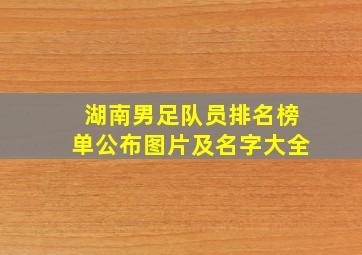 湖南男足队员排名榜单公布图片及名字大全